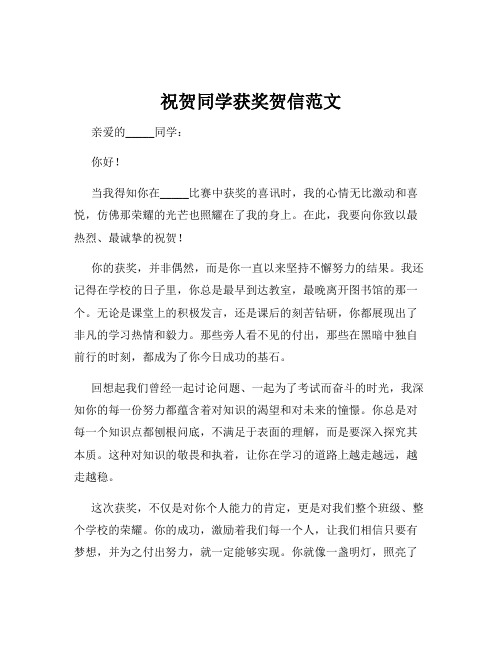 祝贺同学获奖贺信范文

亲爱的_____同学：

你好！

当我得知你在_____比赛中获奖的喜讯时，我的心情无比激动和喜悦，仿佛那荣耀的光芒也照耀在了我的身上。在此，我要向你致以最热烈、最诚挚的祝贺！

你的获奖，并非偶然，而是你一直以来坚持不懈努力的结果。我还记得在学校的日子里，你总是最早到达教室，最晚离开图书馆的那一个。无论是课堂上的积极发言，还是课后的刻苦钻研，你都展现出了非凡的学习热情和毅力。那些旁人看不见的付出，那些在黑暗中独自前行的时刻，都成为了你今日成功的基石。

回想起我们曾经一起讨论问题、一起为了考试而奋斗的时光，我深知你的每一份努力都蕴含着对知识的渴望和对未来的憧憬。你总是对每一个知识点都刨根问底，不满足于表面的理解，而是要深入探究其本质。这种对知识的敬畏和执着，让你在学习的道路上越走越远，越走越稳。

这次获奖，不仅是对你个人能力的肯定，更是对我们整个班级、整个学校的荣耀。你的成功，激励着我们每一个人，让我们相信只要有梦想，并为之付出努力，就一定能够实现。你就像一盏明灯，照亮了